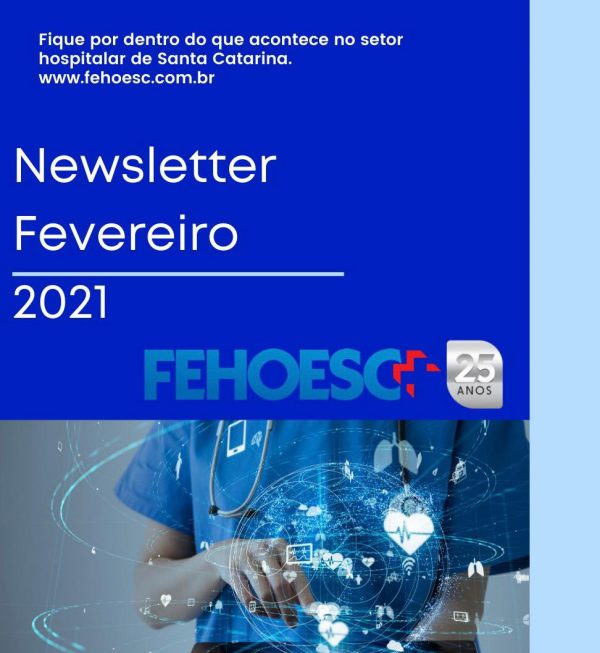 Fique por dentro do que acontece no setor hospitalar de Santa Catarina.
www.fehoesc.com.br

Newsletter
Fevereiro
2021

FEHOESC
25
ANOS